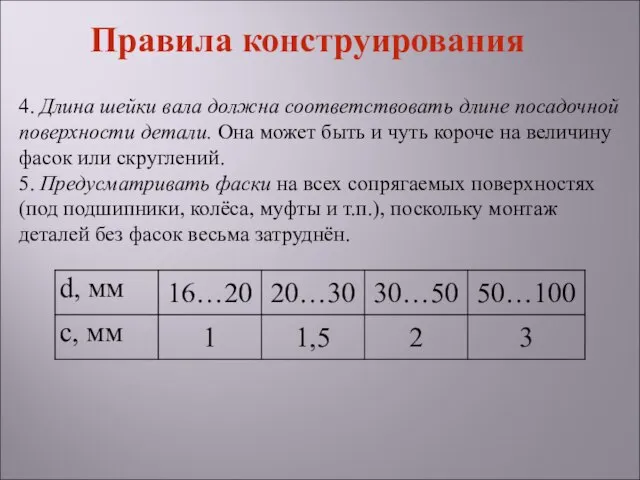 Правила конструирования

4. Длина шейки вала должна соответствовать длине посадочной поверхности детали. Она может быть и чуть короче на величину фасок или скруглений.
5. Предусматривать фаски на всех сопрягаемых поверхностях (под подшипники, колёса, муфты и т.п.), поскольку монтаж деталей без фасок весьма затруднён.

| d, мм | 16…20 | 20…30 | 30…50 | 50…100 |
|---|---|---|---|---|
| c, мм | 1 | 1,5 | 2 | 3 |